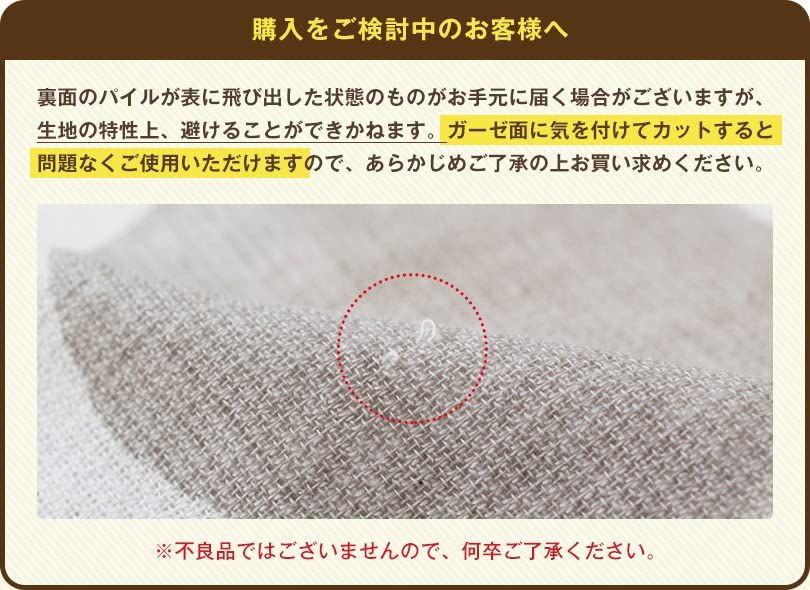 購入をご検討中のお客様へ

裏面のパイルが表に飛び出した状態のものがお手元に届く場合がございますが、生地の特性上、避けることができかねます。ガーゼ面に気を付けてカットすると問題なくご使用いただけますので、あらかじめご了承の上お買い求めください。

※不良品ではございませんので、何卒ご了承ください。